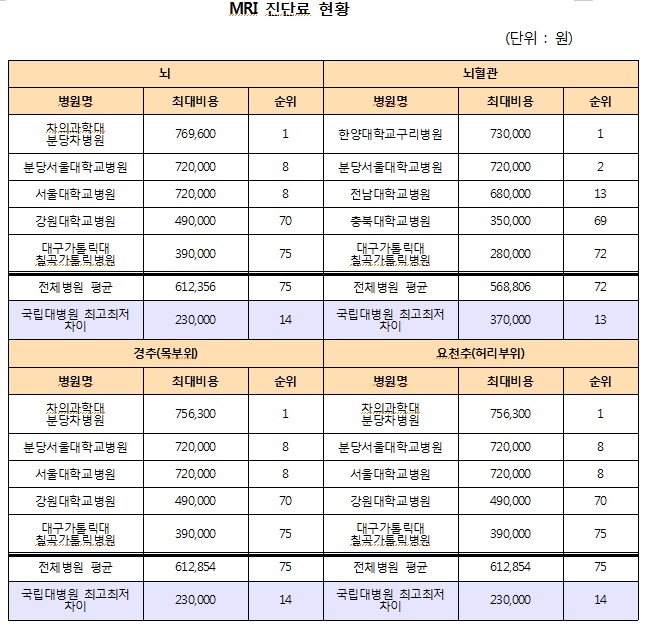 MRI 진단료 현황

(단위 : 원)

| 뇌 | | | 뇌혈관 | | |
|---|---|---|---|---|---|
| 병원명 | 최대비용 | 순위 | 병원명 | 최대비용 | 순위 |
| 차의과학대 분당차병원 | 769,600 | 1 | 한양대학교구리병원 | 730,000 | 1 |
| 분당서울대학교병원 | 720,000 | 8 | 분당서울대학교병원 | 720,000 | 2 |
| 서울대학교병원 | 720,000 | 8 | 전남대학교병원 | 680,000 | 13 |
| 강원대학교병원 | 490,000 | 70 | 충북대학교병원 | 350,000 | 69 |
| 대구가톨릭대 칠곡가톨릭병원 | 390,000 | 75 | 대구가톨릭대 칠곡가톨릭병원 | 280,000 | 72 |
| 전체병원 평균 | 612,356 | 75 | 전체병원 평균 | 568,806 | 72 |
| 국립대병원 최고최저 차이 | 230,000 | 14 | 국립대병원 최고최저 차이 | 370,000 | 13 |

| 경추(목부위) | | | 요천추(허리부위) | | |
|---|---|---|---|---|---|
| 병원명 | 최대비용 | 순위 | 병원명 | 최대비용 | 순위 |
| 차의과학대 분당차병원 | 756,300 | 1 | 차의과학대 분당차병원 | 756,300 | 1 |
| 분당서울대학교병원 | 720,000 | 8 | 분당서울대학교병원 | 720,000 | 8 |
| 서울대학교병원 | 720,000 | 8 | 서울대학교병원 | 720,000 | 8 |
| 강원대학교병원 | 490,000 | 70 | 강원대학교병원 | 490,000 | 70 |
| 대구가톨릭대 칠곡가톨릭병원 | 390,000 | 75 | 대구가톨릭대 칠곡가톨릭병원 | 390,000 | 75 |
| 전체병원 평균 | 612,854 | 75 | 전체병원 평균 | 612,854 | 75 |
| 국립대병원 최고최저 차이 | 230,000 | 14 | 국립대병원 최고최저 차이 | 230,000 | 14 |